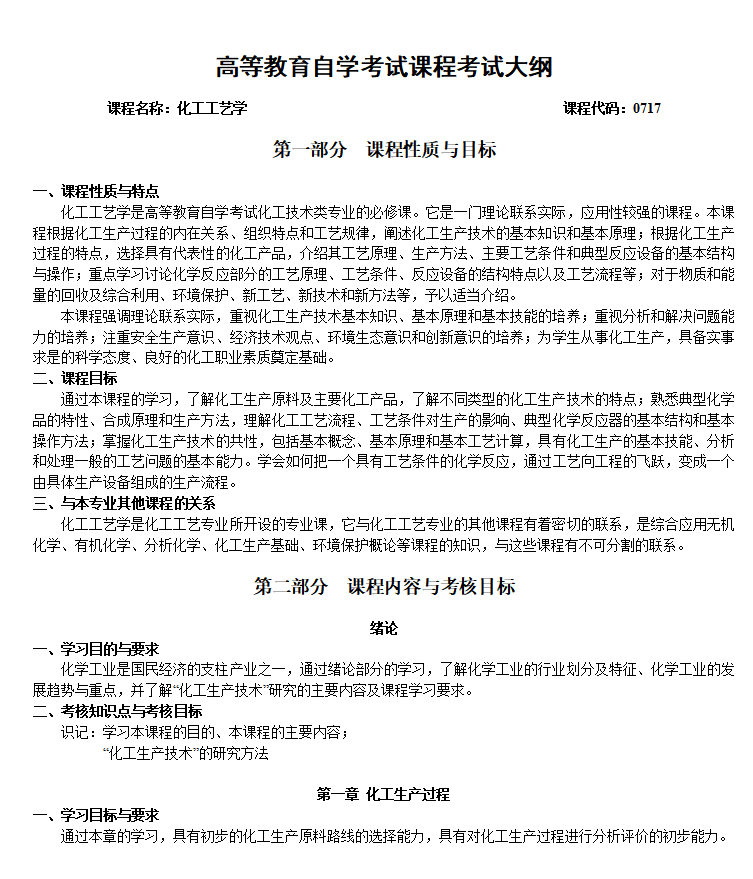 高等教育自学考试课程考试大纲

课程名称：化工工艺学　　课程代码：0717

第一部分　课程性质与目标

一、课程性质与特点

化工工艺学是高等教育自学考试化工技术类专业的必修课。它是一门理论联系实际，应用性较强的课程。本课程根据化工生产过程的内在关系、组织特点和工艺规律，阐述化工生产技术的基本知识和基本原理；根据化工生产过程的特点，选择具有代表性的化工产品，介绍其工艺原理、生产方法、主要工艺条件和典型反应设备的基本结构与操作；重点学习讨论化学反应部分的工艺原理、工艺条件、反应设备的结构特点以及工艺流程等；对于物质和能量的回收及综合利用、环境保护、新工艺、新技术和新方法等，予以适当介绍。

本课程强调理论联系实际，重视化工生产技术基本知识、基本原理和基本技能的培养；重视分析和解决问题能力的培养；注重安全生产意识、经济技术观点、环境生态意识和创新意识的培养；为学生从事化工生产，具备实事求是的科学态度、良好的化工职业素质奠定基础。

二、课程目标

通过本课程的学习，了解化工生产原料及主要化工产品，了解不同类型的化工生产技术的特点；熟悉典型化学品的特性、合成原理和生产方法，理解化工工艺流程、工艺条件对生产的影响、典型化学反应器的基本结构和基本操作方法；掌握化工生产技术的共性，包括基本概念、基本原理和基本工艺计算，具有化工生产的基本技能、分析和处理一般的工艺问题的基本能力。学会如何把一个具有工艺条件的化学反应，通过工艺向工程的飞跃，变成一个由具体生产设备组成的生产流程。

三、与本专业其他课程的关系

化工工艺学是化工工艺专业所开设的专业课，它与化工工艺专业的其他课程有着密切的联系，是综合应用无机化学、有机化学、分析化学、化工生产基础、环境保护概论等课程的知识，与这些课程有不可分割的联系。

第二部分　课程内容与考核目标

绪论

一、学习目的与要求

化学工业是国民经济的支柱产业之一，通过绪论部分的学习，了解化学工业的行业划分及特征、化学工业的发展趋势与重点，并了解“化工生产技术”研究的主要内容及课程学习要求。

二、考核知识点与考核目标

识记：学习本课程的目的、本课程的主要内容；
“化工生产技术”的研究方法

第一章 化工生产过程

一、学习目标与要求

通过本章的学习，具有初步的化工生产原料路线的选择能力，具有对化工生产过程进行分析评价的初步能力。